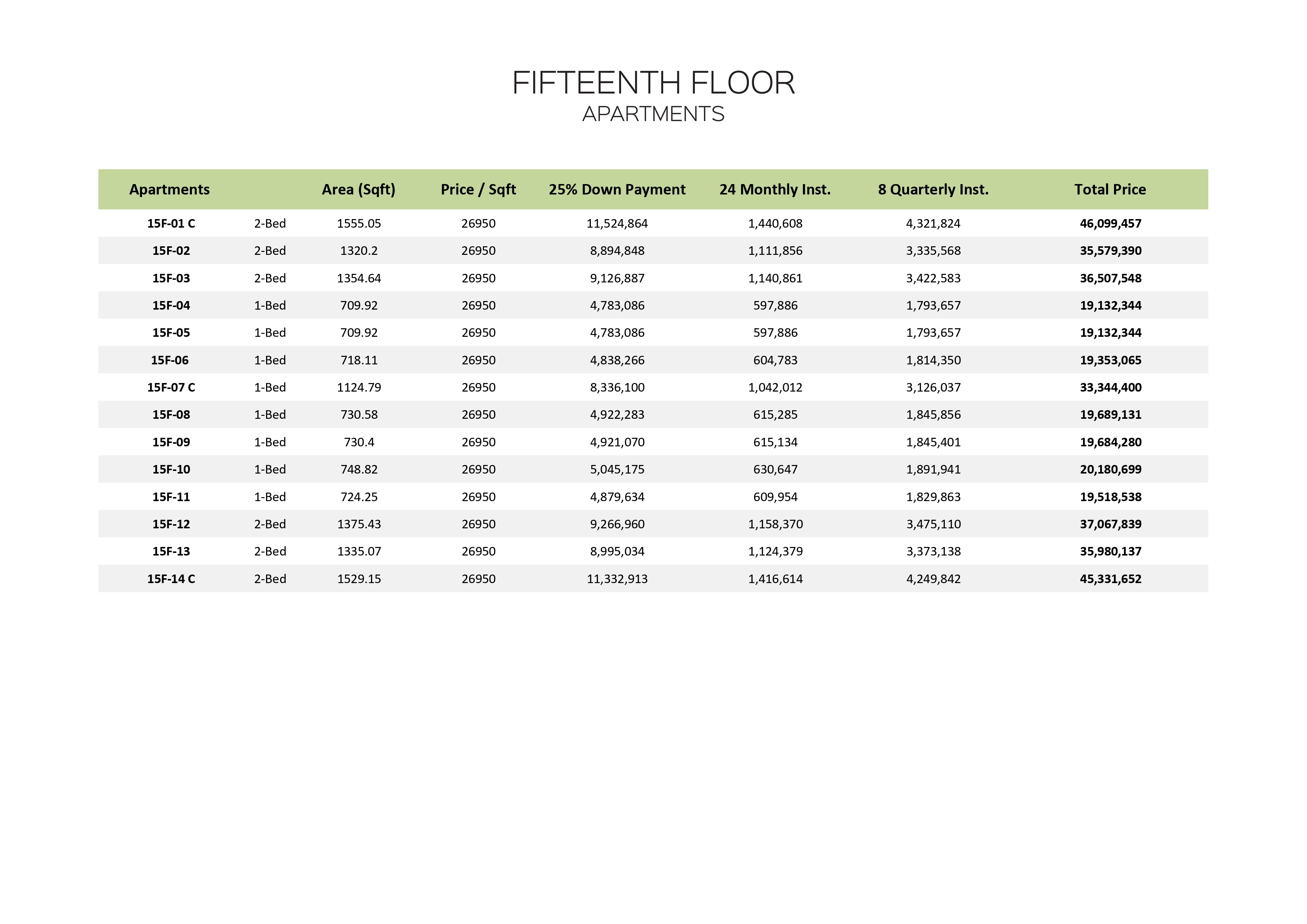 FIFTEENTH FLOOR
APARTMENTS

| Apartments | | Area (Sqft) | Price / Sqft | 25% Down Payment | 24 Monthly Inst. | 8 Quarterly Inst. | Total Price |
|---|---|---|---|---|---|---|---|
| 15F-01 C | 2-Bed | 1555.05 | 26950 | 11,524,864 | 1,440,608 | 4,321,824 | 46,099,457 |
| 15F-02 | 2-Bed | 1320.2 | 26950 | 8,894,848 | 1,111,856 | 3,335,568 | 35,579,390 |
| 15F-03 | 2-Bed | 1354.64 | 26950 | 9,126,887 | 1,140,861 | 3,422,583 | 36,507,548 |
| 15F-04 | 1-Bed | 709.92 | 26950 | 4,783,086 | 597,886 | 1,793,657 | 19,132,344 |
| 15F-05 | 1-Bed | 709.92 | 26950 | 4,783,086 | 597,886 | 1,793,657 | 19,132,344 |
| 15F-06 | 1-Bed | 718.11 | 26950 | 4,838,266 | 604,783 | 1,814,350 | 19,353,065 |
| 15F-07 C | 1-Bed | 1124.79 | 26950 | 8,336,100 | 1,042,012 | 3,126,037 | 33,344,400 |
| 15F-08 | 1-Bed | 730.58 | 26950 | 4,922,283 | 615,285 | 1,845,856 | 19,689,131 |
| 15F-09 | 1-Bed | 730.4 | 26950 | 4,921,070 | 615,134 | 1,845,401 | 19,684,280 |
| 15F-10 | 1-Bed | 748.82 | 26950 | 5,045,175 | 630,647 | 1,891,941 | 20,180,699 |
| 15F-11 | 1-Bed | 724.25 | 26950 | 4,879,634 | 609,954 | 1,829,863 | 19,518,538 |
| 15F-12 | 2-Bed | 1375.43 | 26950 | 9,266,960 | 1,158,370 | 3,475,110 | 37,067,839 |
| 15F-13 | 2-Bed | 1335.07 | 26950 | 8,995,034 | 1,124,379 | 3,373,138 | 35,980,137 |
| 15F-14 C | 2-Bed | 1529.15 | 26950 | 11,332,913 | 1,416,614 | 4,249,842 | 45,331,652 |